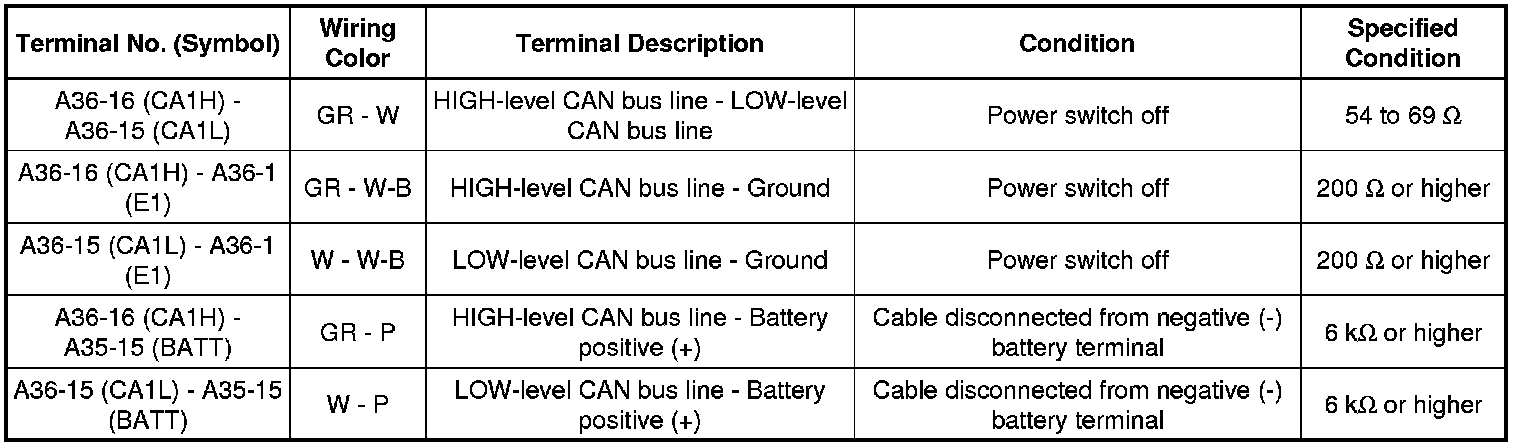 | Terminal No. (Symbol) | Wiring Color | Terminal Description | Condition | Specified Condition |
|---|---|---|---|---|
| A36-16 (CA1H) - A36-15 (CA1L) | GR - W | HIGH-level CAN bus line - LOW-level CAN bus line | Power switch off | 54 to 69 Ω |
| A36-16 (CA1H) - A36-1 (E1) | GR - W-B | HIGH-level CAN bus line - Ground | Power switch off | 200 Ω or higher |
| A36-15 (CA1L) - A36-1 (E1) | W - W-B | LOW-level CAN bus line - Ground | Power switch off | 200 Ω or higher |
| A36-16 (CA1H) - A35-15 (BATT) | GR - P | HIGH-level CAN bus line - Battery positive (+) | Cable disconnected from negative (-) battery terminal | 6 kΩ or higher |
| A36-15 (CA1L) - A35-15 (BATT) | W - P | LOW-level CAN bus line - Battery positive (+) | Cable disconnected from negative (-) battery terminal | 6 kΩ or higher |